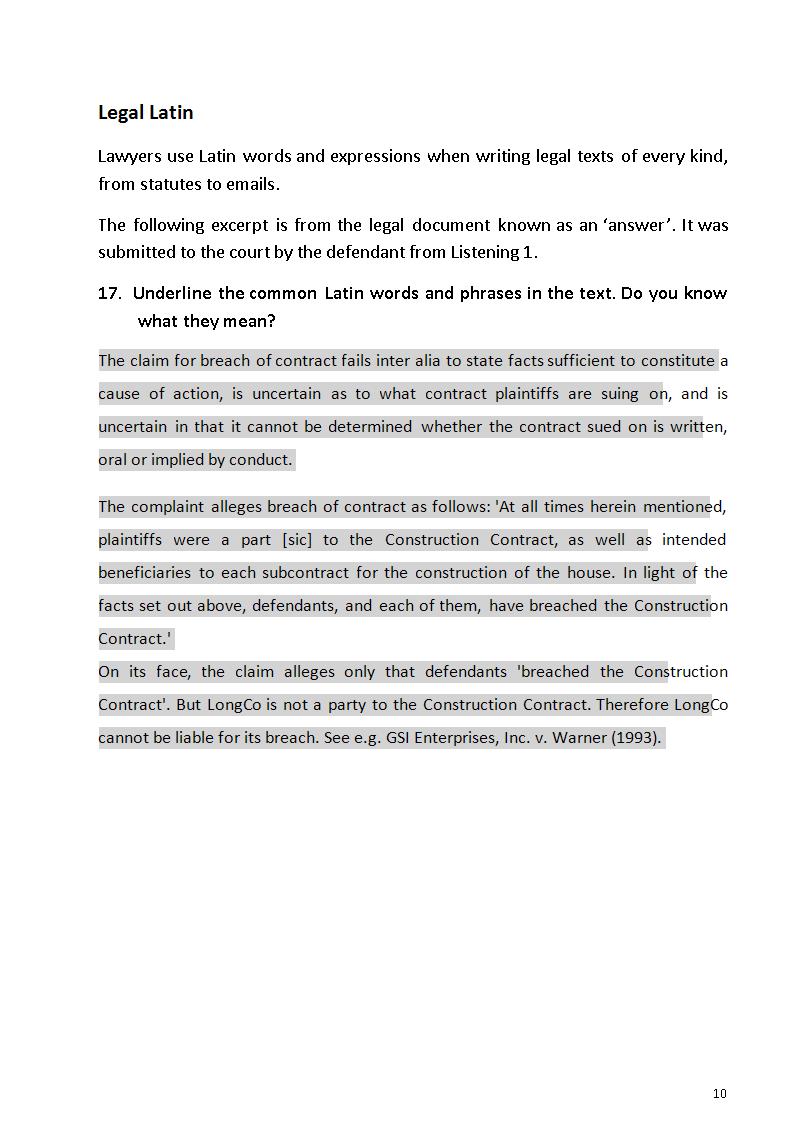 Legal Latin

Lawyers use Latin words and expressions when writing legal texts of every kind, from statutes to emails.

The following excerpt is from the legal document known as an ‘answer’. It was submitted to the court by the defendant from Listening 1.

17. Underline the common Latin words and phrases in the text. Do you know what they mean?

The claim for breach of contract fails inter alia to state facts sufficient to constitute a cause of action, is uncertain as to what contract plaintiffs are suing on, and is uncertain in that it cannot be determined whether the contract sued on is written, oral or implied by conduct.

The complaint alleges breach of contract as follows: 'At all times herein mentioned, plaintiffs were a part [sic] to the Construction Contract, as well as intended beneficiaries to each subcontract for the construction of the house. In light of the facts set out above, defendants, and each of them, have breached the Construction Contract.'
On its face, the claim alleges only that defendants 'breached the Construction Contract'. But LongCo is not a party to the Construction Contract. Therefore LongCo cannot be liable for its breach. See e.g. GSI Enterprises, Inc. v. Warner (1993).

10